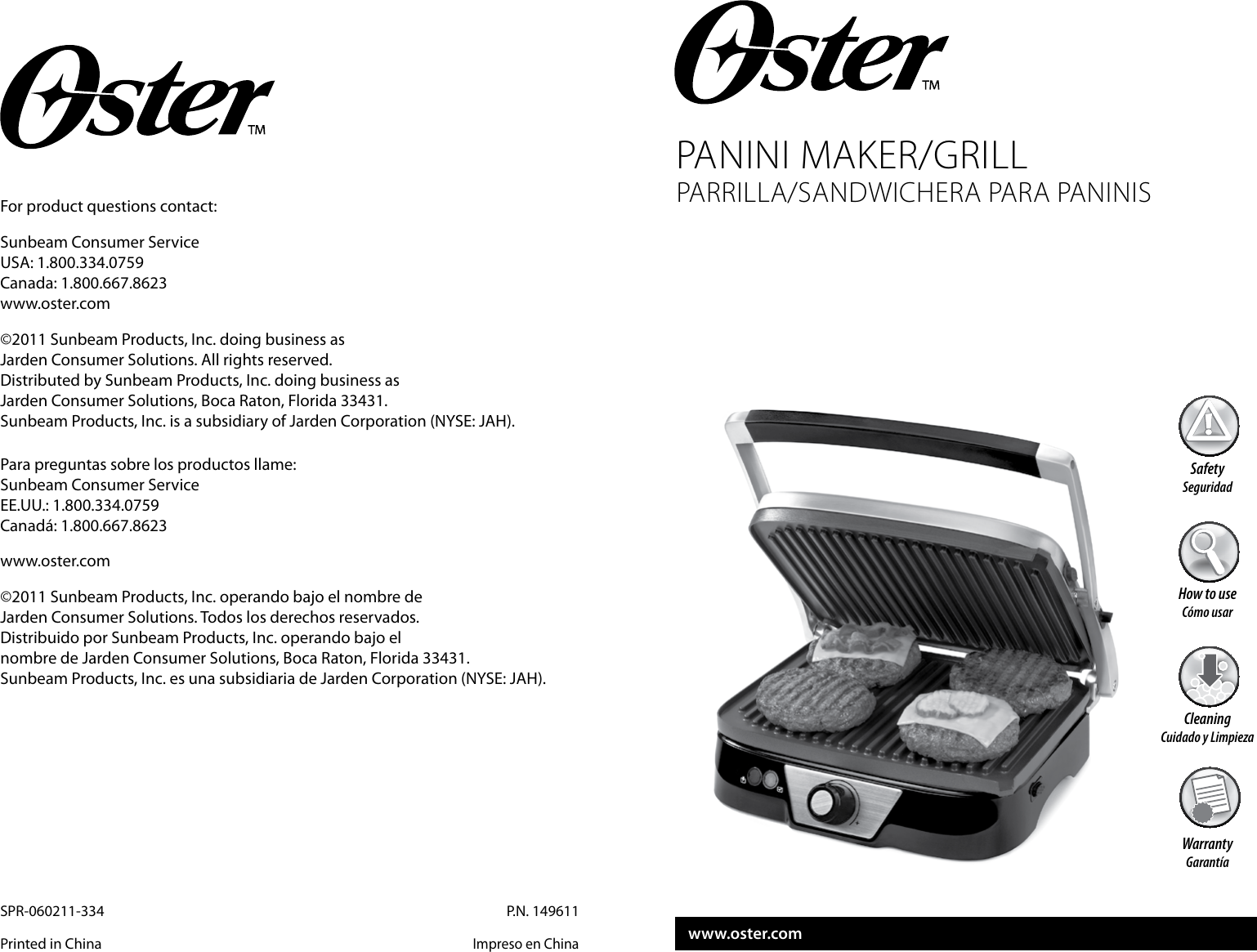 Oster™

For product questions contact:

Sunbeam Consumer Service
USA: 1.800.334.0759
Canada: 1.800.667.8623
www.oster.com

©2011 Sunbeam Products, Inc. doing business as Jarden Consumer Solutions. All rights reserved. Distributed by Sunbeam Products, Inc. doing business as Jarden Consumer Solutions, Boca Raton, Florida 33431. Sunbeam Products, Inc. is a subsidiary of Jarden Corporation (NYSE: JAH).

Para preguntas sobre los productos llame:
Sunbeam Consumer Service
EE.UU.: 1.800.334.0759
Canadá: 1.800.667.8623

www.oster.com

©2011 Sunbeam Products, Inc. operando bajo el nombre de Jarden Consumer Solutions. Todos los derechos reservados. Distribuido por Sunbeam Products, Inc. operando bajo el nombre de Jarden Consumer Solutions, Boca Raton, Florida 33431. Sunbeam Products, Inc. es una subsidiaria de Jarden Corporation (NYSE: JAH).

SPR-060211-334

P.N. 149611

Printed in China

Impreso en China

Oster™

PANINI MAKER/GRILL
PARRILLA/SANDWICHERA PARA PANINIS

Safety
Seguridad

How to use
Cómo usar

Cleaning
Cuidado y Limpieza

Warranty
Garantía

www.oster.com